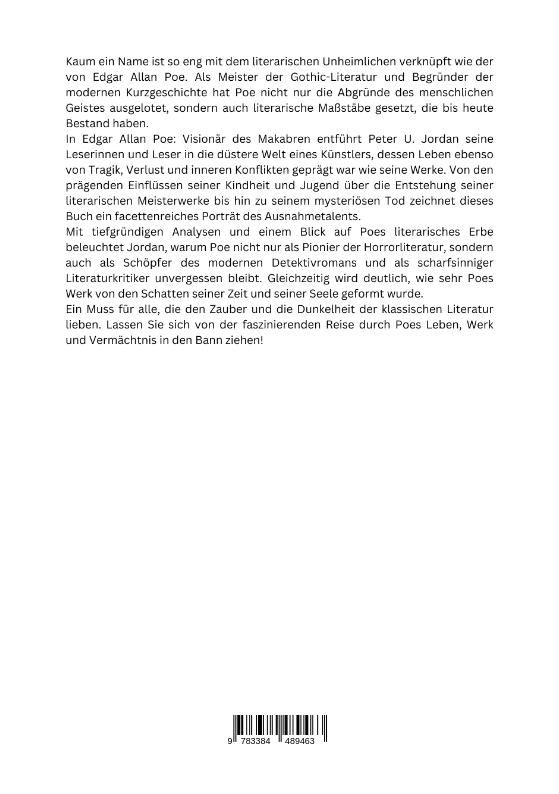 Kaum ein Name ist so eng mit dem literarischen Unheimlichen verknüpft wie der von Edgar Allan Poe. Als Meister der Gothic-Literatur und Begründer der modernen Kurzgeschichte hat Poe nicht nur die Abgründe des menschlichen Geistes ausgelotet, sondern auch literarische Maßstäbe gesetzt, die bis heute Bestand haben.
In Edgar Allan Poe: Visionär des Makabren entführt Peter U. Jordan seine Leserinnen und Leser in die düstere Welt eines Künstlers, dessen Leben ebenso von Tragik, Verlust und inneren Konflikten geprägt war wie seine Werke. Von den prägenden Einflüssen seiner Kindheit und Jugend über die Entstehung seiner literarischen Meisterwerke bis hin zu seinem mysteriösen Tod zeichnet dieses Buch ein facettenreiches Porträt des Ausnahmetalents.
Mit tiefgründigen Analysen und einem Blick auf Poes literarisches Erbe beleuchtet Jordan, warum Poe nicht nur als Pionier der Horrorliteratur, sondern auch als Schöpfer des modernen Detektivromans und als scharfsinniger Literaturkritiker unvergessen bleibt. Gleichzeitig wird deutlich, wie sehr Poes Werk von den Schatten seiner Zeit und seiner Seele geformt wurde.
Ein Muss für alle, die den Zauber und die Dunkelheit der klassischen Literatur lieben. Lassen Sie sich von der faszinierenden Reise durch Poes Leben, Werk und Vermächtnis in den Bann ziehen!

9 783384 489463